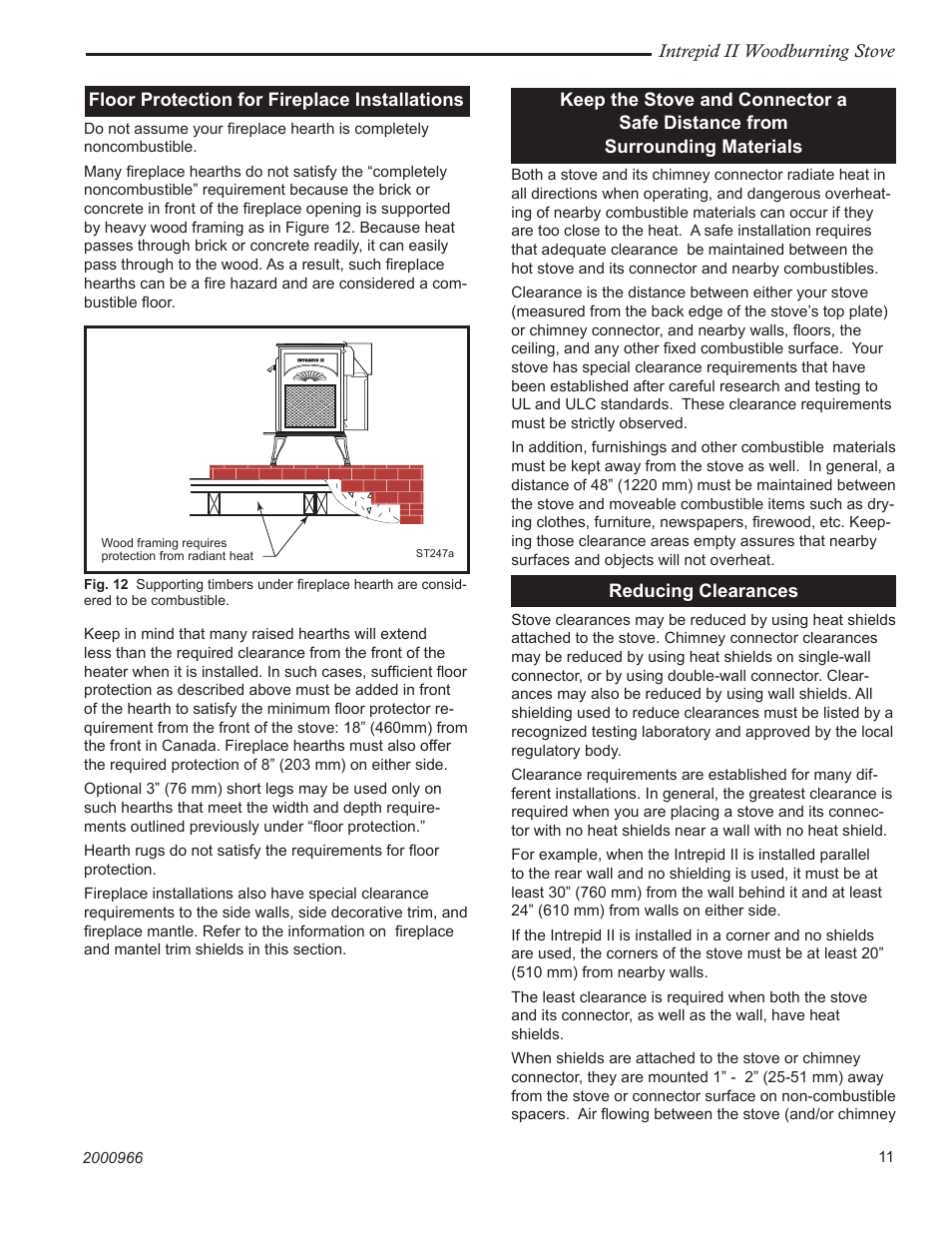 Intrepid II Woodburning Stove

Floor Protection for Fireplace Installations

Do not assume your fireplace hearth is completely noncombustible.

Many fireplace hearths do not satisfy the “completely noncombustible” requirement because the brick or concrete in front of the fireplace opening is supported by heavy wood framing as in Figure 12. Because heat passes through brick or concrete readily, it can easily pass through to the wood. As a result, such fireplace hearths can be a fire hazard and are considered a combustible floor.

INTREPID II

Wood framing requires protection from radiant heat

ST247a

Fig. 12 Supporting timbers under fireplace hearth are considered to be combustible.

Keep in mind that many raised hearths will extend less than the required clearance from the front of the heater when it is installed. In such cases, sufficient floor protection as described above must be added in front of the hearth to satisfy the minimum floor protector requirement from the front of the stove: 18” (460mm) from the front in Canada. Fireplace hearths must also offer the required protection of 8” (203 mm) on either side.

Optional 3” (76 mm) short legs may be used only on such hearths that meet the width and depth requirements outlined previously under “floor protection.”

Hearth rugs do not satisfy the requirements for floor protection.

Fireplace installations also have special clearance requirements to the side walls, side decorative trim, and fireplace mantle. Refer to the information on fireplace and mantel trim shields in this section.

Keep the Stove and Connector a Safe Distance from Surrounding Materials

Both a stove and its chimney connector radiate heat in all directions when operating, and dangerous overheating of nearby combustible materials can occur if they are too close to the heat. A safe installation requires that adequate clearance be maintained between the hot stove and its connector and nearby combustibles.

Clearance is the distance between either your stove (measured from the back edge of the stove’s top plate) or chimney connector, and nearby walls, floors, the ceiling, and any other fixed combustible surface. Your stove has special clearance requirements that have been established after careful research and testing to UL and ULC standards. These clearance requirements must be strictly observed.

In addition, furnishings and other combustible materials must be kept away from the stove as well. In general, a distance of 48” (1220 mm) must be maintained between the stove and moveable combustible items such as drying clothes, furniture, newspapers, firewood, etc. Keeping those clearance areas empty assures that nearby surfaces and objects will not overheat.

Reducing Clearances

Stove clearances may be reduced by using heat shields attached to the stove. Chimney connector clearances may be reduced by using heat shields on single-wall connector, or by using double-wall connector. Clearances may also be reduced by using wall shields. All shielding used to reduce clearances must be listed by a recognized testing laboratory and approved by the local regulatory body.

Clearance requirements are established for many different installations. In general, the greatest clearance is required when you are placing a stove and its connector with no heat shields near a wall with no heat shield.

For example, when the Intrepid II is installed parallel to the rear wall and no shielding is used, it must be at least 30” (760 mm) from the wall behind it and at least 24” (610 mm) from walls on either side.

If the Intrepid II is installed in a corner and no shields are used, the corners of the stove must be at least 20” (510 mm) from nearby walls.

The least clearance is required when both the stove and its connector, as well as the wall, have heat shields.

When shields are attached to the stove or chimney connector, they are mounted 1” - 2” (25-51 mm) away from the stove or connector surface on non-combustible spacers. Air flowing between the stove (and/or chimney

2000966

11